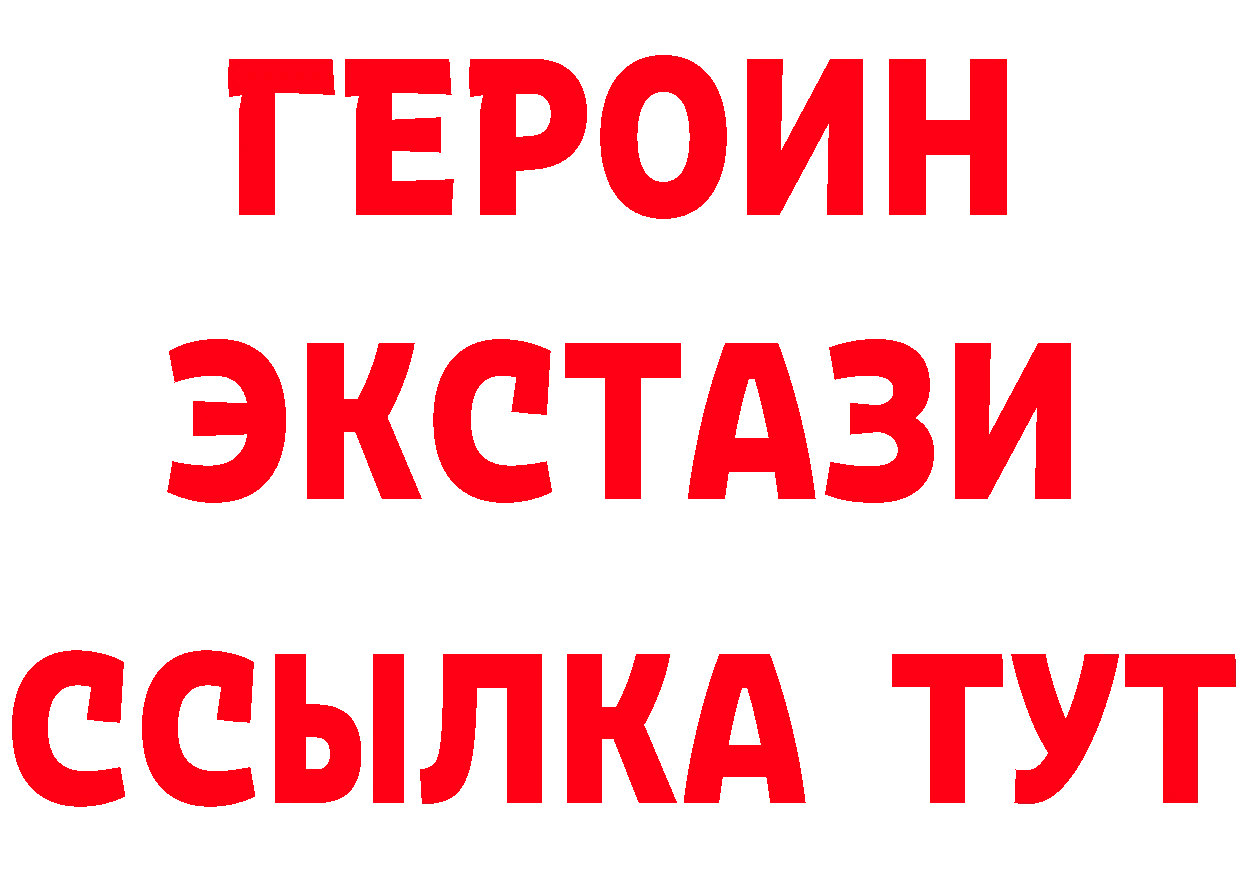 ГЕРОИН ЭКСТАЗИ ССЫЛКА ТУТ